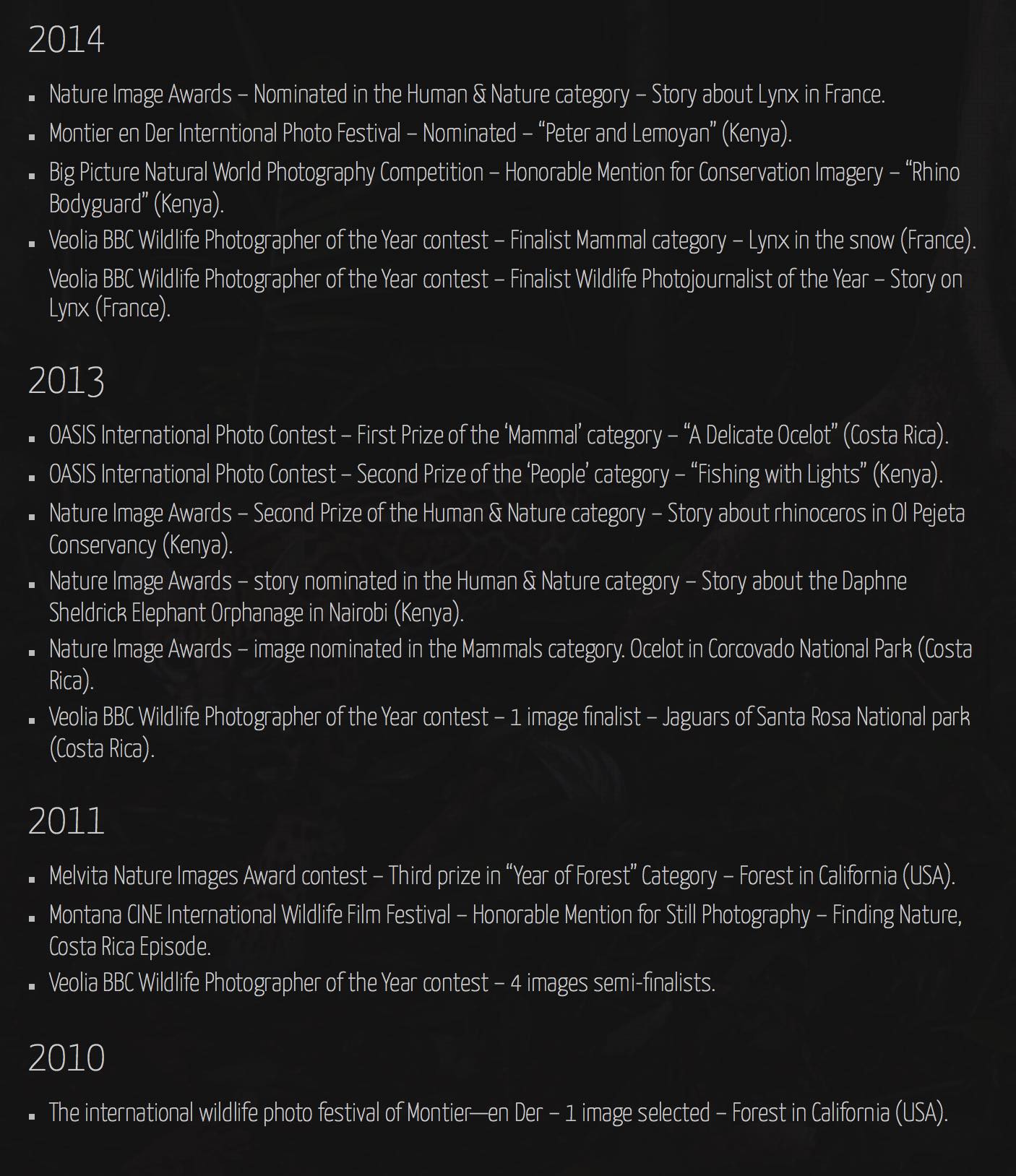 2014

- Nature Image Awards – Nominated in the Human & Nature category – Story about Lynx in France.
- Montier en Der Interntional Photo Festival – Nominated – “Peter and Lemoyan” (Kenya).
- Big Picture Natural World Photography Competition – Honorable Mention for Conservation Imagery – “Rhino Bodyguard” (Kenya).
- Veolia BBC Wildlife Photographer of the Year contest – Finalist Mammal category – Lynx in the snow (France).

Veolia BBC Wildlife Photographer of the Year contest – Finalist Wildlife Photojournalist of the Year – Story on Lynx (France).

2013

- OASIS International Photo Contest – First Prize of the ‘Mammal’ category – “A Delicate Ocelot” (Costa Rica).
- OASIS International Photo Contest – Second Prize of the ‘People’ category – “Fishing with Lights” (Kenya).
- Nature Image Awards – Second Prize of the Human & Nature category – Story about rhinoceros in Ol Pejeta Conservancy (Kenya).
- Nature Image Awards – story nominated in the Human & Nature category – Story about the Daphne Sheldrick Elephant Orphanage in Nairobi (Kenya).
- Nature Image Awards – image nominated in the Mammals category. Ocelot in Corcovado National Park (Costa Rica).
- Veolia BBC Wildlife Photographer of the Year contest – 1 image finalist – Jaguars of Santa Rosa National park (Costa Rica).

2011

- Melvita Nature Images Award contest – Third prize in “Year of Forest” Category – Forest in California (USA).
- Montana CINE International Wildlife Film Festival – Honorable Mention for Still Photography – Finding Nature, Costa Rica Episode.
- Veolia BBC Wildlife Photographer of the Year contest – 4 images semi-finalists.

2010

- The international wildlife photo festival of Montier—en Der – 1 image selected – Forest in California (USA).